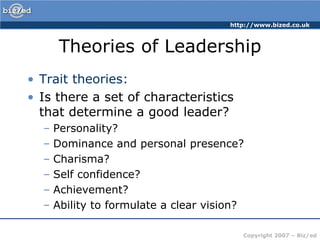 biz/ed

http://www.bized.co.uk

Theories of Leadership

• Trait theories:
• Is there a set of characteristics that determine a good leader?
– Personality?
– Dominance and personal presence?
– Charisma?
– Self confidence?
– Achievement?
– Ability to formulate a clear vision?

Copyright 2007 – Biz/ed